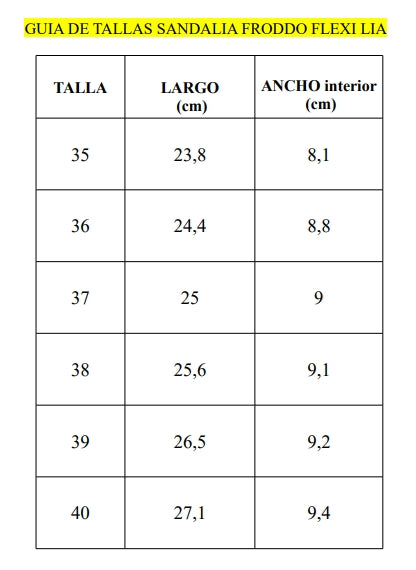 GUIA DE TALLAS SANDALIA FRODDO FLEXI LIA

| TALLA | LARGO (cm) | ANCHO interior (cm) |
|---|---|---|
| 35 | 23,8 | 8,1 |
| 36 | 24,4 | 8,8 |
| 37 | 25 | 9 |
| 38 | 25,6 | 9,1 |
| 39 | 26,5 | 9,2 |
| 40 | 27,1 | 9,4 |